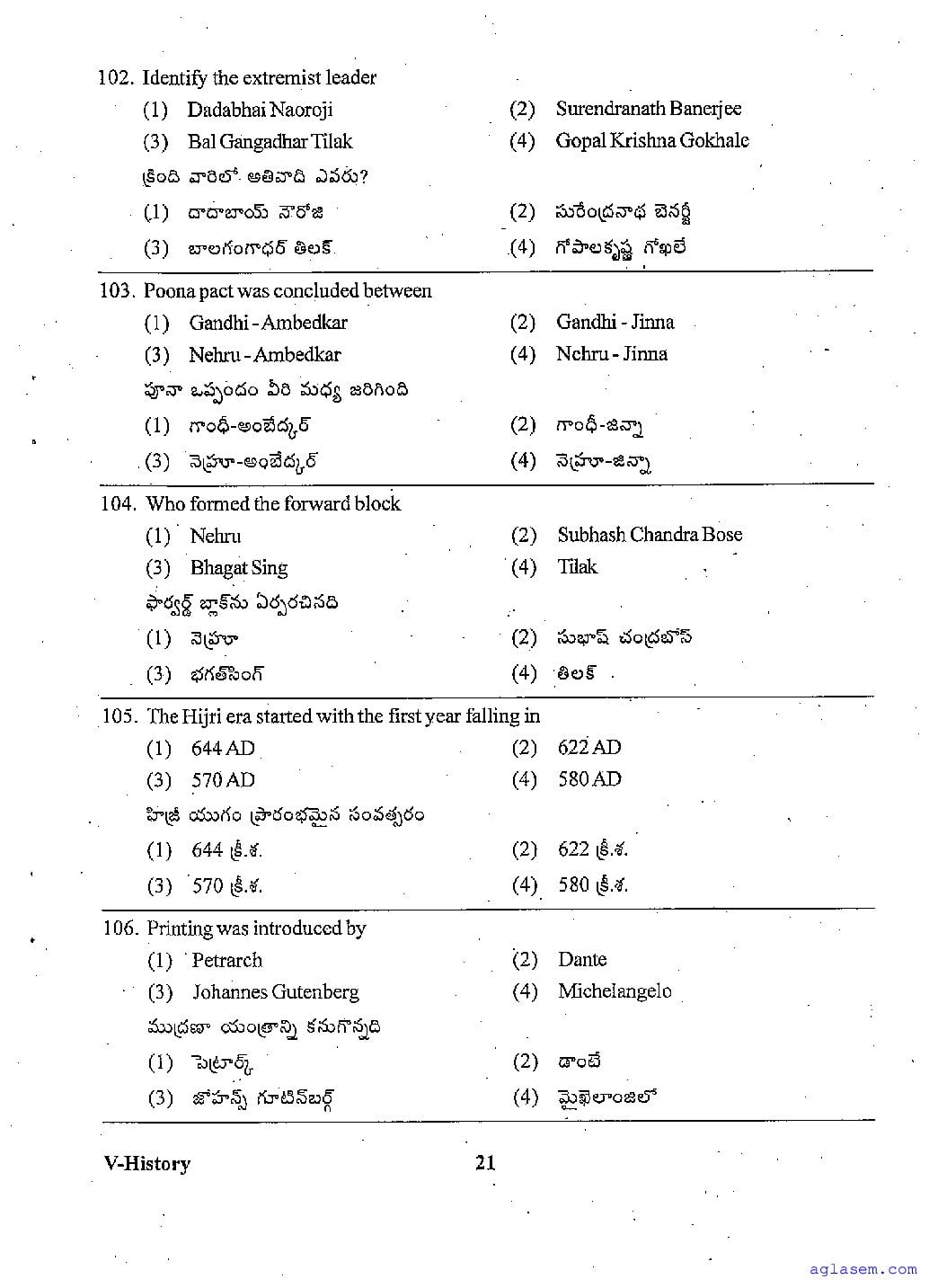 102. Identify the extremist leader
(1) Dadabhai Naoroji (2) Surendranath Banerjee
(3) Bal Gangadhar Tilak (4) Gopal Krishna Gokhale
క్రింది వారిలో అతివాది ఎవరు?
(1) దాదాబాయ్ నౌరోజి (2) సురేంద్రనాథ బెనర్జీ
(3) బాలగంగాధర్ తిలక్ (4) గోపాలకృష్ణ గోఖలే

103. Poona pact was concluded between
(1) Gandhi - Ambedkar (2) Gandhi - Jinna
(3) Nehru - Ambedkar (4) Nehru - Jinna
పూనా ఒప్పందం వీరి మధ్య జరిగింది
(1) గాంధీ-అంబేద్కర్ (2) గాంధీ-జిన్నా
(3) నెహ్రూ-అంబేద్కర్ (4) నెహ్రూ-జిన్నా

104. Who formed the forward block
(1) Nehru (2) Subhash Chandra Bose
(3) Bhagat Sing (4) Tilak
ఫార్వర్డ్ బ్లాక్‌ను ఏర్పరచినది
(1) నెహ్రూ (2) సుభాష్ చంద్రబోస్
(3) భగత్‌సింగ్ (4) తిలక్

105. The Hijri era started with the first year falling in
(1) 644 AD (2) 622 AD
(3) 570 AD (4) 580 AD
హిజ్రీ యుగం ప్రారంభమైన సంవత్సరం
(1) 644 క్రీ.శ. (2) 622 క్రీ.శ.
(3) 570 క్రీ.శ. (4) 580 క్రీ.శ.

106. Printing was introduced by
(1) Petrarch (2) Dante
(3) Johannes Gutenberg (4) Michelangelo
ముద్రణా యంత్రాన్ని కనుగొన్నది
(1) పెట్రార్క్ (2) డాంటే
(3) జోహన్స్ గూటెన్‌బర్గ్ (4) మైఖెలాంజిలో

V-History 21

aglasem.com